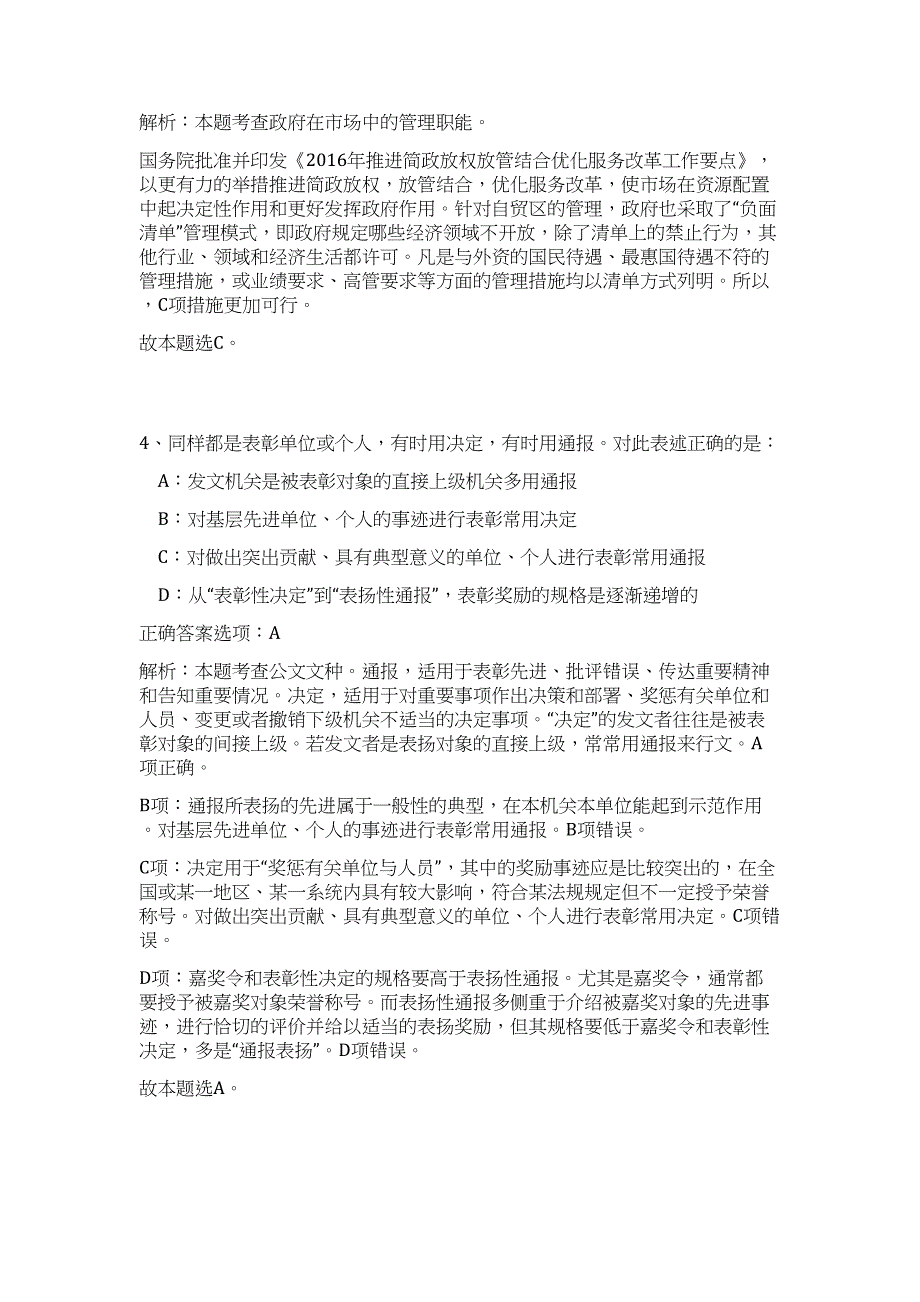 解析：本题考查政府在市场中的管理职能。

国务院批准并印发《2016年推进简政放权放管结合优化服务改革工作要点》，以更有力的举措推进简政放权，放管结合，优化服务改革，使市场在资源配置中起决定性作用和更好发挥政府作用。针对自贸区的管理，政府也采取了“负面清单”管理模式，即政府规定哪些经济领域不开放，除了清单上的禁止行为，其他行业、领域和经济生活都许可。凡是与外资的国民待遇、最惠国待遇不符的管理措施，或业绩要求、高管要求等方面的管理措施均以清单方式列明。所以，C项措施更加可行。

故本题选C。

4、同样都是表彰单位或个人，有时用决定，有时用通报。对此表述正确的是：

A：发文机关是被表彰对象的直接上级机关多用通报

B：对基层先进单位、个人的事迹进行表彰常用决定

C：对做出突出贡献、具有典型意义的单位、个人进行表彰常用通报

D：从“表彰性决定”到“表扬性通报”，表彰奖励的规格是逐渐递增的

正确答案选项：A

解析：本题考查公文文种。通报，适用于表彰先进、批评错误、传达重要精神和告知重要情况。决定，适用于对重要事项作出决策和部署、奖惩有关单位和人员、变更或者撤销下级机关不适当的决定事项。“决定”的发文者往往是被表彰对象的间接上级。若发文者是表扬对象的直接上级，常常用通报来行文。A项正确。

B项：通报所表扬的先进属于一般性的典型，在本机关本单位能起到示范作用。对基层先进单位、个人的事迹进行表彰常用通报。B项错误。

C项：决定用于“奖惩有关单位与人员”，其中的奖励事迹应是比较突出的，在全国或某一地区、某一系统内具有较大影响，符合某法规规定但不一定授予荣誉称号。对做出突出贡献、具有典型意义的单位、个人进行表彰常用决定。C项错误。

D项：嘉奖令和表彰性决定的规格要高于表扬性通报。尤其是嘉奖令，通常都要授予被嘉奖对象荣誉称号。而表扬性通报多侧重于介绍被嘉奖对象的先进事迹，进行恰切的评价并给以适当的表扬奖励，但其规格要低于嘉奖令和表彰性决定，多是“通报表扬”。D项错误。

故本题选A。